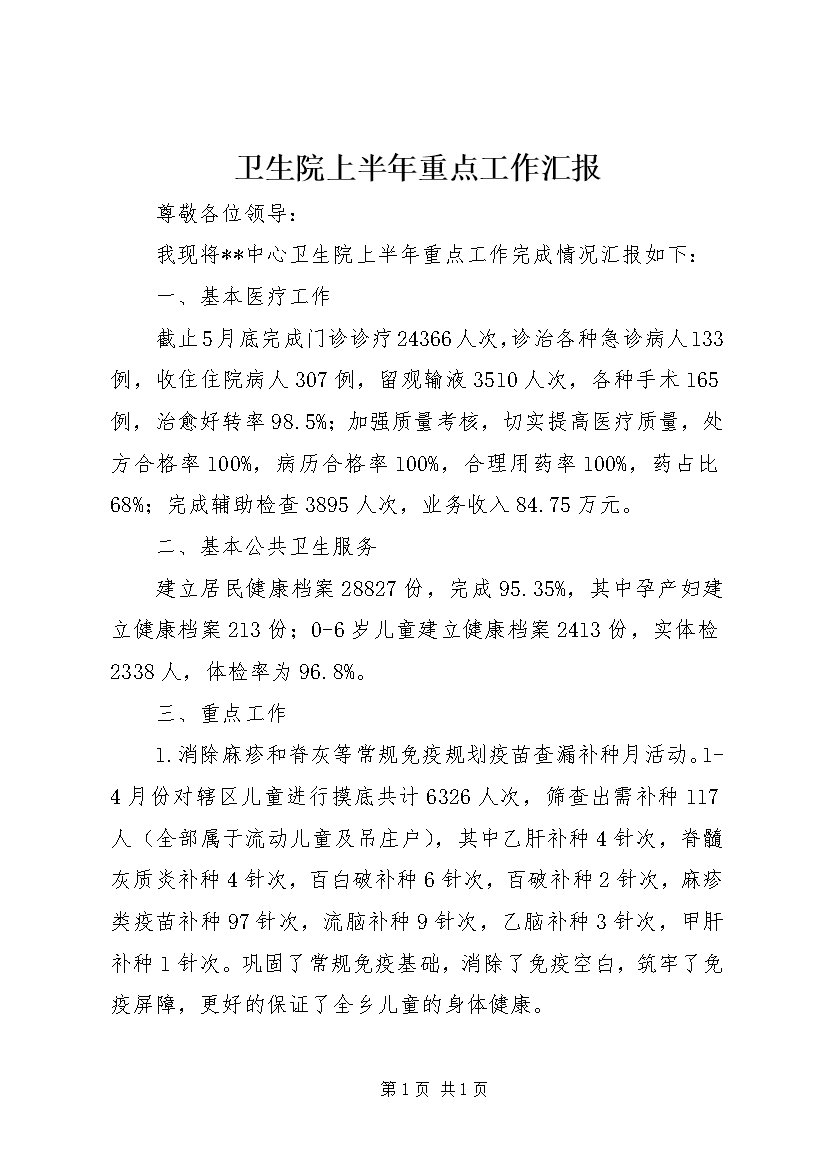 卫生院上半年重点工作汇报

尊敬各位领导：

我现将**中心卫生院上半年重点工作完成情况汇报如下：

一、基本医疗工作

截止5月底完成门诊诊疗24366人次，诊治各种急诊病人133例，收住住院病人307例，留观输液3510人次，各种手术165例，治愈好转率98.5%；加强质量考核，切实提高医疗质量，处方合格率100%，病历合格率100%，合理用药率100%，药占比68%；完成辅助检查3895人次，业务收入84.75万元。

二、基本公共卫生服务

建立居民健康档案28827份，完成95.35%，其中孕产妇建立健康档案213份；0-6岁儿童建立健康档案2413份，实体检2338人，体检率为96.8%。

三、重点工作

1.消除麻疹和脊灰等常规免疫规划疫苗查漏补种月活动。1-4月份对辖区儿童进行摸底共计6326人次，筛查出需补种117人（全部属于流动儿童及吊庄户），其中乙肝补种4针次，脊髓灰质炎补种4针次，百白破补种6针次，百破补种2针次，麻疹类疫苗补种97针次，流脑补种9针次，乙脑补种3针次，甲肝补种1针次。巩固了常规免疫基础，消除了免疫空白，筑牢了免疫屏障，更好的保证了全乡儿童的身体健康。

第1页 共1页